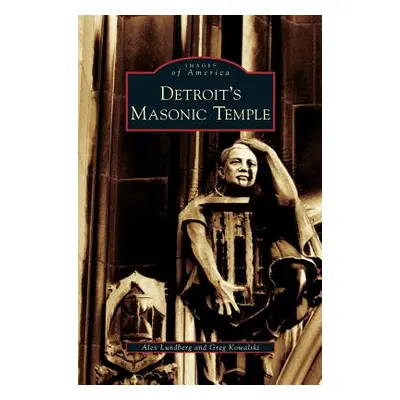 IMAGES
of America

DETROIT'S
MASONIC TEMPLE

Alex Lundberg and Greg Kowalski